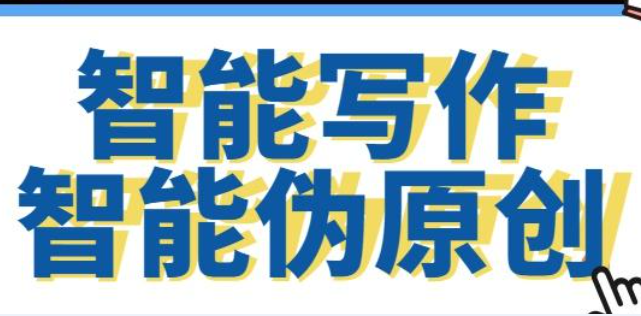 智能写作
智能伪原创